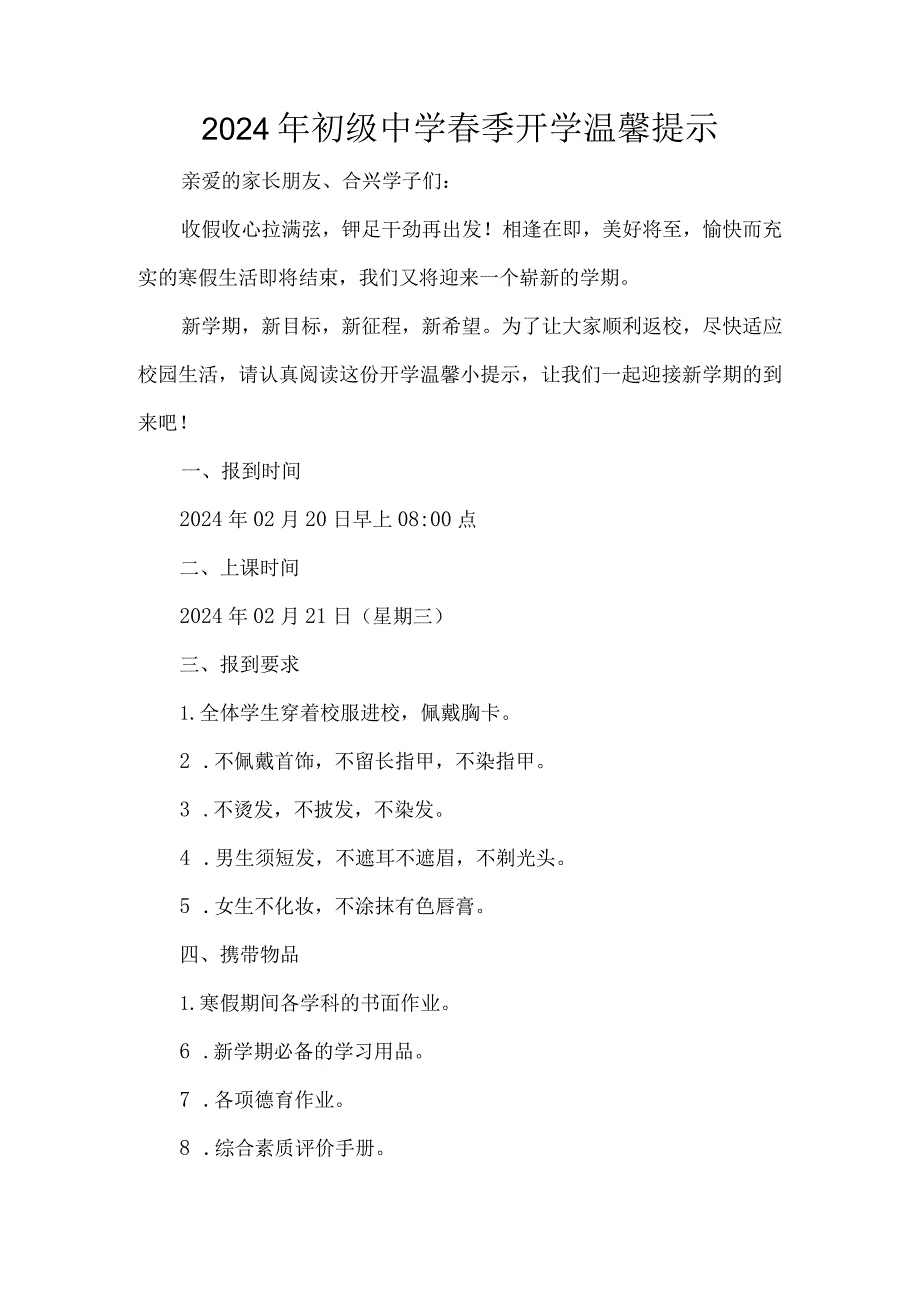 2024年初级中学春季开学温馨提示

亲爱的家长朋友、合兴学子们：

收假收心拉满弦，铆足干劲再出发！相逢在即，美好将至，愉快而充实的寒假生活即将结束，我们又将迎来一个崭新的学期。

新学期，新目标，新征程，新希望。为了让大家顺利返校，尽快适应校园生活，请认真阅读这份开学温馨小提示，让我们一起迎接新学期的到来吧！

一、报到时间

2024年02月20日早上08:00点

二、上课时间

2024年02月21日（星期三）

三、报到要求

1.全体学生穿着校服进校，佩戴胸卡。

2．不佩戴首饰，不留长指甲，不染指甲。

3．不烫发，不披发，不染发。

4．男生须短发，不遮耳不遮眉，不剃光头。

5．女生不化妆，不涂抹有色唇膏。

四、携带物品

1.寒假期间各学科的书面作业。

6．新学期必备的学习用品。

7．各项德育作业。

8．综合素质评价手册。